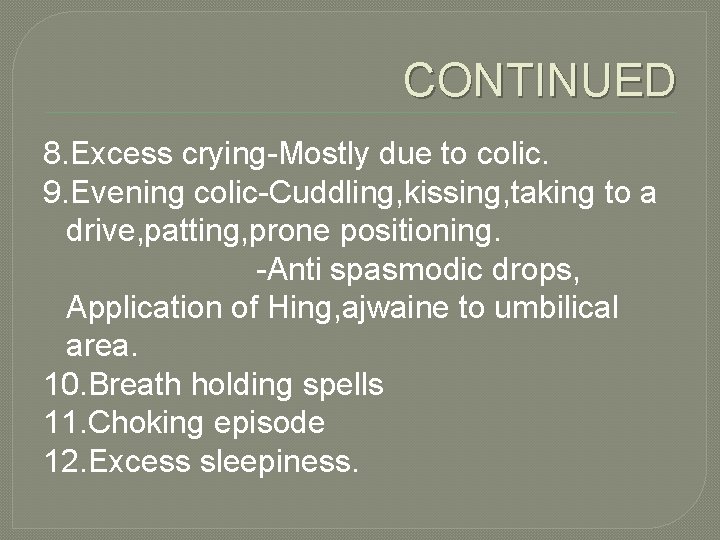 CONTINUED

8.Excess crying-Mostly due to colic.
9.Evening colic-Cuddling,kissing,taking to a drive,patting,prone positioning.
-Anti spasmodic drops, Application of Hing,ajwaine to umbilical area.
10.Breath holding spells
11.Choking episode
12.Excess sleepiness.